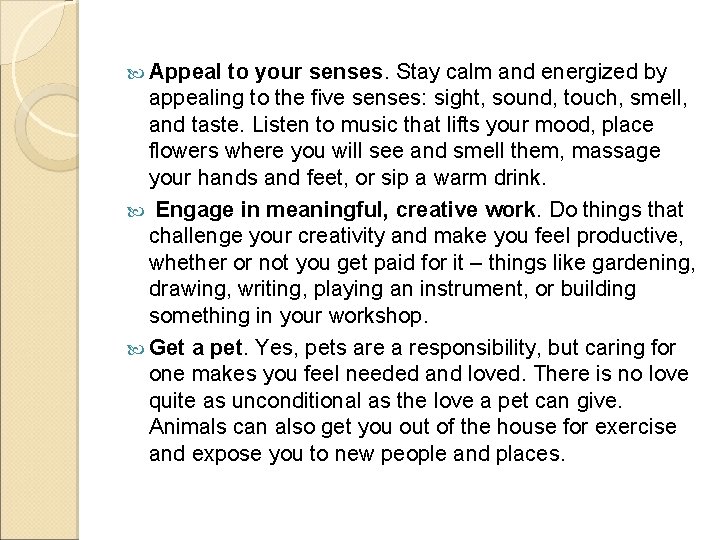 Appeal to your senses. Stay calm and energized by appealing to the five senses: sight, sound, touch, smell, and taste. Listen to music that lifts your mood, place flowers where you will see and smell them, massage your hands and feet, or sip a warm drink.

Engage in meaningful, creative work. Do things that challenge your creativity and make you feel productive, whether or not you get paid for it – things like gardening, drawing, writing, playing an instrument, or building something in your workshop.

Get a pet. Yes, pets are a responsibility, but caring for one makes you feel needed and loved. There is no love quite as unconditional as the love a pet can give. Animals can also get you out of the house for exercise and expose you to new people and places.